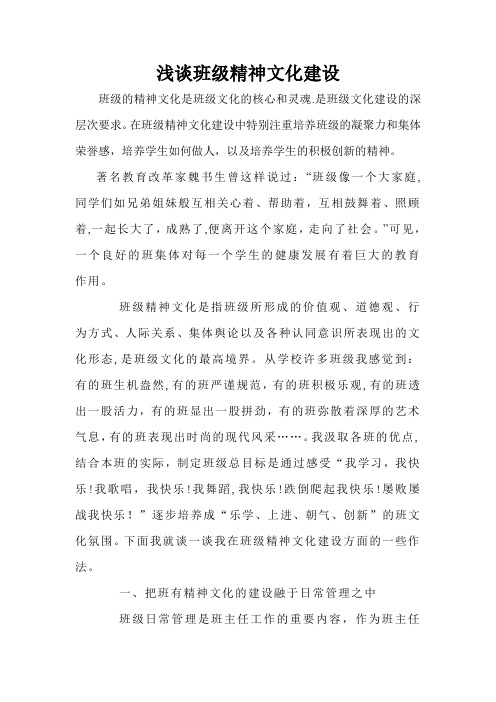 浅谈班级精神文化建设

班级的精神文化是班级文化的核心和灵魂.是班级文化建设的深层次要求。在班级精神文化建设中特别注重培养班级的凝聚力和集体荣誉感，培养学生如何做人，以及培养学生的积极创新的精神。

著名教育改革家魏书生曾这样说过：“班级像一个大家庭，同学们如兄弟姐妹般互相关心着、帮助着，互相鼓舞着、照顾着,一起长大了，成熟了,便离开这个家庭，走向了社会。”可见，一个良好的班集体对每一个学生的健康发展有着巨大的教育作用。

班级精神文化是指班级所形成的价值观、道德观、行为方式、人际关系、集体舆论以及各种认同意识所表现出的文化形态，是班级文化的最高境界。从学校许多班级我感觉到：有的班生机盎然，有的班严谨规范，有的班积极乐观，有的班透出一股活力，有的班显出一股拼劲，有的班弥散着深厚的艺术气息，有的班表现出时尚的现代风采……。我汲取各班的优点，结合本班的实际，制定班级总目标是通过感受“我学习，我快乐！我歌唱，我快乐！我舞蹈，我快乐！跌倒爬起我快乐！屡败屡战我快乐！”逐步培养成“乐学、上进、朝气、创新”的班文化氛围。下面我就谈一谈我在班级精神文化建设方面的一些作法。

一、把班有精神文化的建设融于日常管理之中

班级日常管理是班主任工作的重要内容，作为班主任